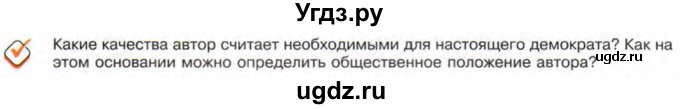 Угдз.ру

Какие качества автор считает необходимыми для настоящего демократа? Как на этом основании можно определить общественное положение автора?

ugdz.ru

ugdz.ru